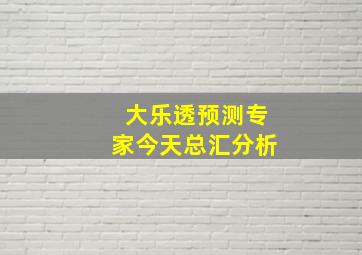 大乐透预测专家今天总汇分析